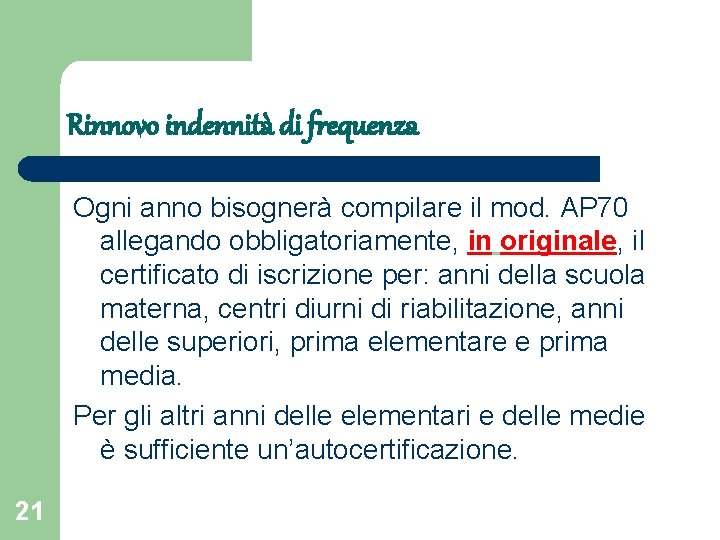 Rinnovo indennità di frequenza

Ogni anno bisognerà compilare il mod. AP70 allegando obbligatoriamente, in originale, il certificato di iscrizione per: anni della scuola materna, centri diurni di riabilitazione, anni delle superiori, prima elementare e prima media.

Per gli altri anni delle elementari e delle medie è sufficiente un'autocertificazione.

21